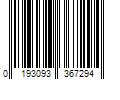 0 193093 367294